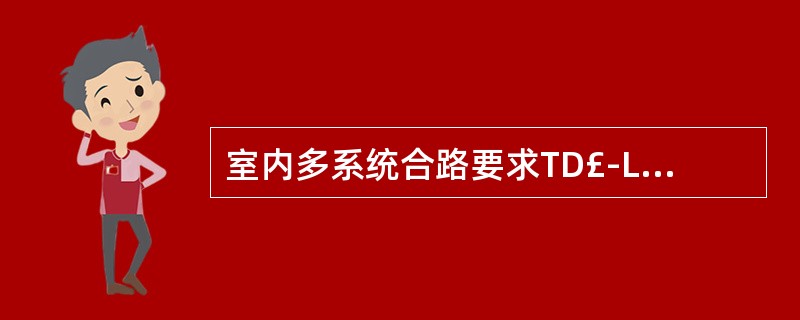 室内多系统合路要求TD£-L...